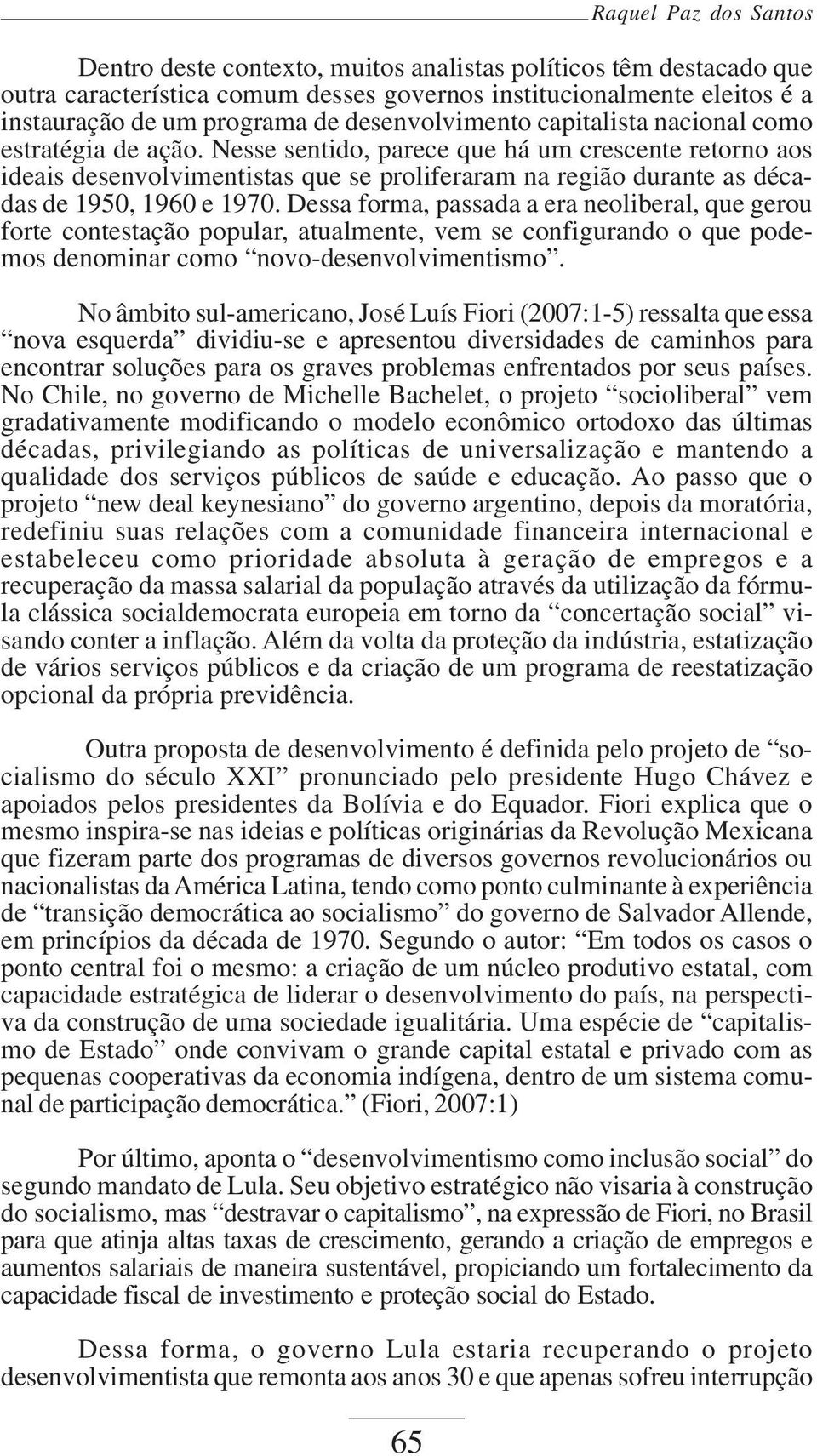 Raquel Paz dos Santos

Dentro deste contexto, muitos analistas políticos têm destacado que outra característica comum desses governos institucionalmente eleitos é a instauração de um programa de desenvolvimento capitalista nacional como estratégia de ação. Nesse sentido, parece que há um crescente retorno aos ideais desenvolvimentistas que se proliferaram na região durante as décadas de 1950, 1960 e 1970. Dessa forma, passada a era neoliberal, que gerou forte contestação popular, atualmente, vem se configurando o que podemos denominar como “novo-desenvolvimentismo”.

No âmbito sul-americano, José Luís Fiori (2007:1-5) ressalta que essa “nova esquerda” dividiu-se e apresentou diversidades de caminhos para encontrar soluções para os graves problemas enfrentados por seus países. No Chile, no governo de Michelle Bachelet, o projeto “socioliberal” vem gradativamente modificando o modelo econômico ortodoxo das últimas décadas, privilegiando as políticas de universalização e mantendo a qualidade dos serviços públicos de saúde e educação. Ao passo que o projeto “new deal keynesiano” do governo argentino, depois da moratória, redefiniu suas relações com a comunidade financeira internacional e estabeleceu como prioridade absoluta à geração de empregos e a recuperação da massa salarial da população através da utilização da fórmula clássica socialdemocrata europeia em torno da “concertação social” visando conter a inflação. Além da volta da proteção da indústria, estatização de vários serviços públicos e da criação de um programa de reestatização opcional da própria previdência.

Outra proposta de desenvolvimento é definida pelo projeto de “socialismo do século XXI” pronunciado pelo presidente Hugo Chávez e apoiados pelos presidentes da Bolívia e do Equador. Fiori explica que o mesmo inspira-se nas ideias e políticas originárias da Revolução Mexicana que fizeram parte dos programas de diversos governos revolucionários ou nacionalistas da América Latina, tendo como ponto culminante à experiência de “transição democrática ao socialismo” do governo de Salvador Allende, em princípios da década de 1970. Segundo o autor: “Em todos os casos o ponto central foi o mesmo: a criação de um núcleo produtivo estatal, com capacidade estratégica de liderar o desenvolvimento do país, na perspectiva da construção de uma sociedade igualitária. Uma espécie de “capitalismo de Estado” onde convivam o grande capital estatal e privado com as pequenas cooperativas da economia indígena, dentro de um sistema comunal de participação democrática.” (Fiori, 2007:1)

Por último, aponta o “desenvolvimentismo como inclusão social” do segundo mandato de Lula. Seu objetivo estratégico não visaria à construção do socialismo, mas “destravar o capitalismo”, na expressão de Fiori, no Brasil para que atinja altas taxas de crescimento, gerando a criação de empregos e aumentos salariais de maneira sustentável, propiciando um fortalecimento da capacidade fiscal de investimento e proteção social do Estado.

Dessa forma, o governo Lula estaria recuperando o projeto desenvolvimentista que remonta aos anos 30 e que apenas sofreu interrupção

65